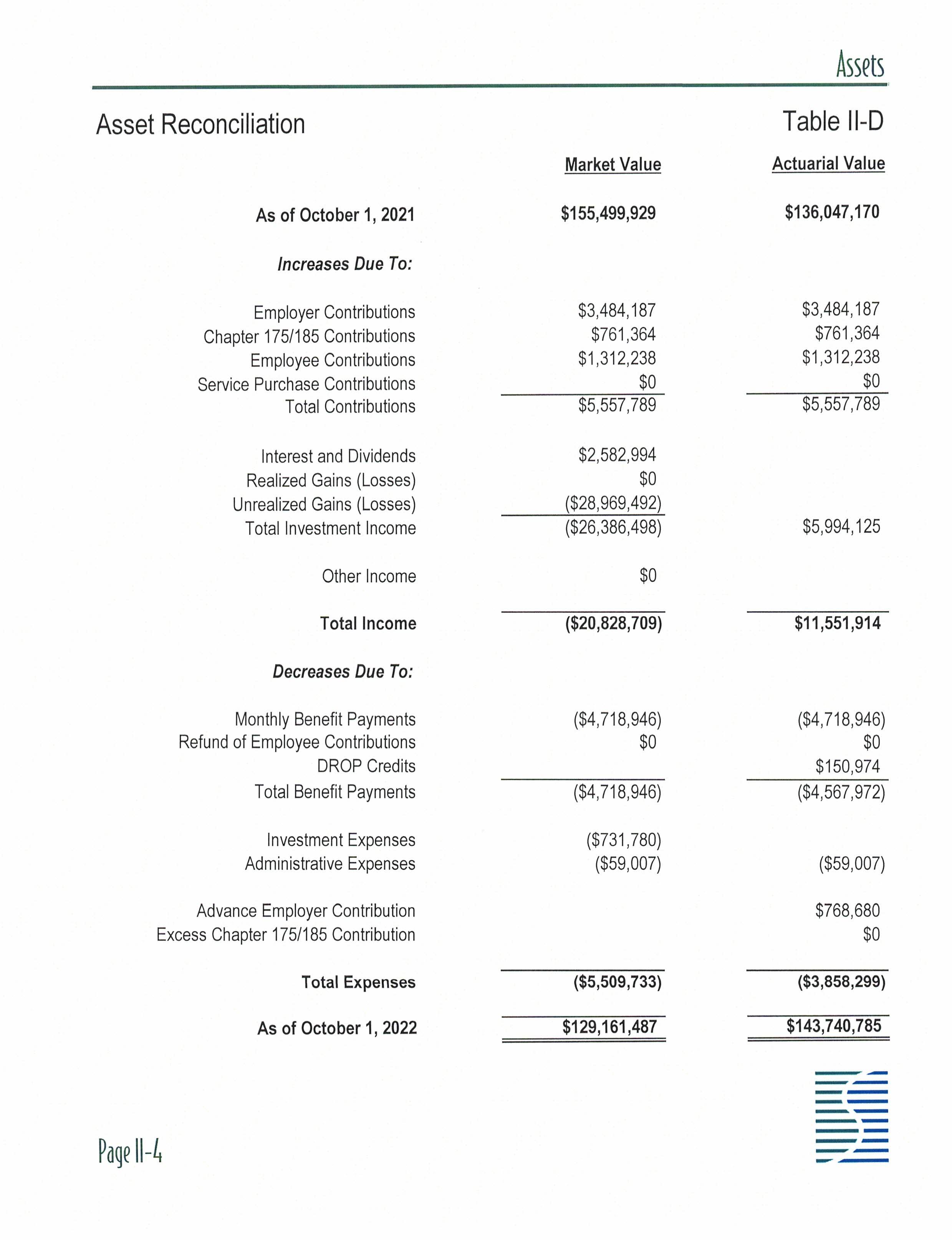 Assets

Asset Reconciliation

Table II-D

| | Market Value | Actuarial Value |
|---|---|---|
| As of October 1, 2021 | \$155,499,929 | \$136,047,170 |
| Increases Due To: | | |
| Employer Contributions | \$3,484,187 | \$3,484,187 |
| Chapter 175/185 Contributions | \$761,364 | \$761,364 |
| Employee Contributions | \$1,312,238 | \$1,312,238 |
| Service Purchase Contributions | \$0 | \$0 |
| Total Contributions | \$5,557,789 | \$5,557,789 |
| Interest and Dividends | \$2,582,994 | |
| Realized Gains (Losses) | \$0 | |
| Unrealized Gains (Losses) | (\$28,969,492) | |
| Total Investment Income | (\$26,386,498) | \$5,994,125 |
| Other Income | \$0 | |
| Total Income | (\$20,828,709) | \$11,551,914 |
| Decreases Due To: | | |
| Monthly Benefit Payments | (\$4,718,946) | (\$4,718,946) |
| Refund of Employee Contributions | \$0 | \$0 |
| DROP Credits | | \$150,974 |
| Total Benefit Payments | (\$4,718,946) | (\$4,567,972) |
| Investment Expenses | (\$731,780) | |
| Administrative Expenses | (\$59,007) | (\$59,007) |
| Advance Employer Contribution | | \$768,680 |
| Excess Chapter 175/185 Contribution | | \$0 |
| Total Expenses | (\$5,509,733) | (\$3,858,299) |
| As of October 1, 2022 | \$129,161,487 | \$143,740,785 |

Page II-4